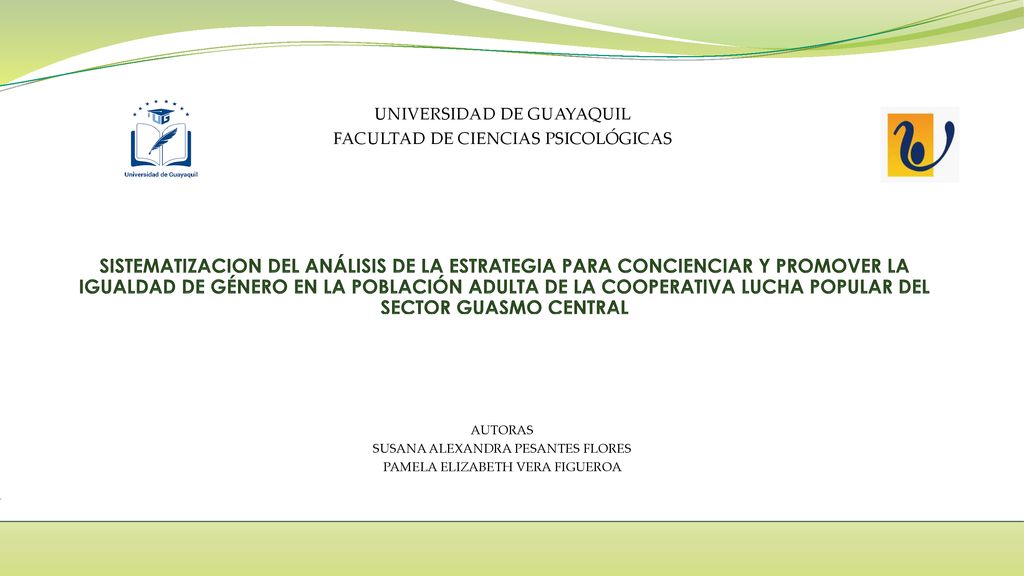 Universidad de Guayaquil

UNIVERSIDAD DE GUAYAQUIL
FACULTAD DE CIENCIAS PSICOLÓGICAS

SISTEMATIZACION DEL ANÁLISIS DE LA ESTRATEGIA PARA CONCIENCIAR Y PROMOVER LA IGUALDAD DE GÉNERO EN LA POBLACIÓN ADULTA DE LA COOPERATIVA LUCHA POPULAR DEL SECTOR GUASMO CENTRAL

AUTORAS
SUSANA ALEXANDRA PESANTES FLORES
PAMELA ELIZABETH VERA FIGUEROA